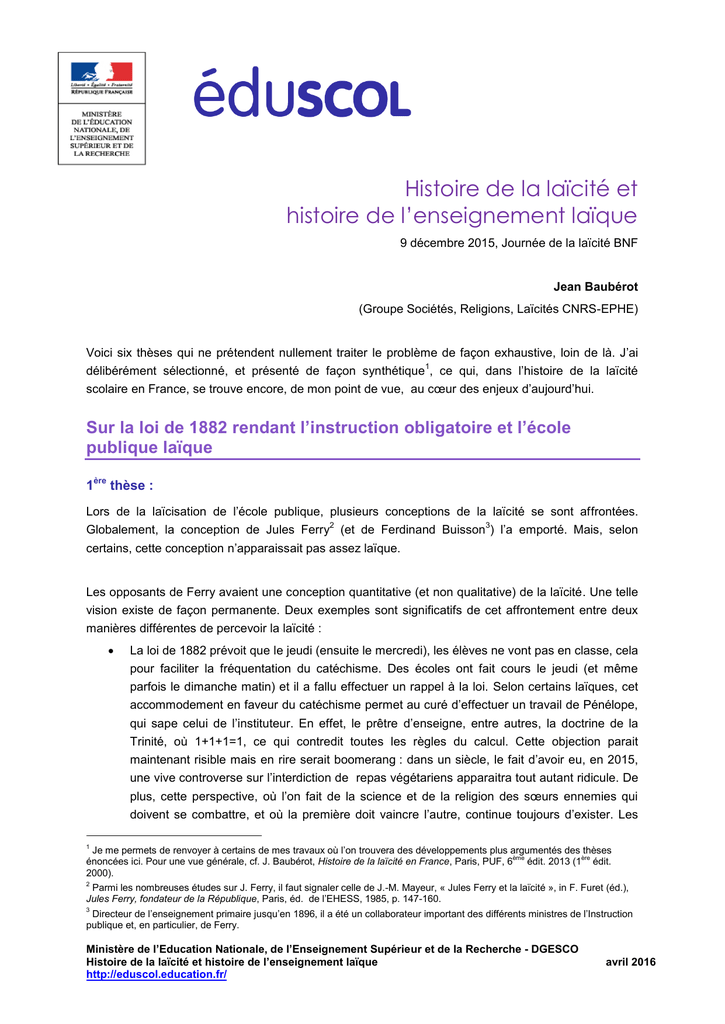 Liberté • Égalité • Fraternité
RÉPUBLIQUE FRANÇAISE

MINISTÈRE DE L'ÉDUCATION NATIONALE, DE L'ENSEIGNEMENT SUPÉRIEUR ET DE LA RECHERCHE

éduscol

Histoire de la laïcité et histoire de l'enseignement laïque

9 décembre 2015, Journée de la laïcité BNF

Jean Baubérot

(Groupe Sociétés, Religions, Laïcités CNRS-EPHE)

Voici six thèses qui ne prétendent nullement traiter le problème de façon exhaustive, loin de là. J'ai délibérément sélectionné, et présenté de façon synthétique$^1$, ce qui, dans l'histoire de la laïcité scolaire en France, se trouve encore, de mon point de vue, au cœur des enjeux d'aujourd'hui.

Sur la loi de 1882 rendant l'instruction obligatoire et l'école publique laïque

1$^{ère}$ thèse :

Lors de la laïcisation de l'école publique, plusieurs conceptions de la laïcité se sont affrontées. Globalement, la conception de Jules Ferry$^2$ (et de Ferdinand Buisson$^3$) l'a emporté. Mais, selon certains, cette conception n'apparaissait pas assez laïque.

Les opposants de Ferry avaient une conception quantitative (et non qualitative) de la laïcité. Une telle vision existe de façon permanente. Deux exemples sont significatifs de cet affrontement entre deux manières différentes de percevoir la laïcité :

• La loi de 1882 prévoit que le jeudi (ensuite le mercredi), les élèves ne vont pas en classe, cela pour faciliter la fréquentation du catéchisme. Des écoles ont fait cours le jeudi (et même parfois le dimanche matin) et il a fallu effectuer un rappel à la loi. Selon certains laïques, cet accommodement en faveur du catéchisme permet au curé d'effectuer un travail de Pénélope, qui sape celui de l'instituteur. En effet, le prêtre d'enseigne, entre autres, la doctrine de la Trinité, où 1+1+1=1, ce qui contredit toutes les règles du calcul. Cette objection parait maintenant risible mais en rire serait boomerang : dans un siècle, le fait d'avoir eu, en 2015, une vive controverse sur l'interdiction de repas végétariens apparaitra tout autant ridicule. De plus, cette perspective, où l'on fait de la science et de la religion des sœurs ennemies qui doivent se combattre, et où la première doit vaincre l'autre, continue toujours d'exister. Les

$^1$ Je me permets de renvoyer à certains de mes travaux où l'on trouvera des développements plus argumentés des thèses énoncées ici. Pour une vue générale, cf. J. Baubérot, Histoire de la laïcité en France, Paris, PUF, 6$^{ème}$ édit. 2013 (1$^{ère}$ édit. 2000).
$^2$ Parmi les nombreuses études sur J. Ferry, il faut signaler celle de J.-M. Mayeur, « Jules Ferry et la laïcité », in F. Furet (éd.), Jules Ferry, fondateur de la République, Paris, éd. de l'EHESS, 1985, p. 147-160.
$^3$ Directeur de l'enseignement primaire jusqu'en 1896, il a été un collaborateur important des différents ministres de l'Instruction publique et, en particulier, de Ferry.

Ministère de l'Education Nationale, de l'Enseignement Supérieur et de la Recherche - DGESCO
Histoire de la laïcité et histoire de l'enseignement laïque avril 2016
http://eduscol.education.fr/